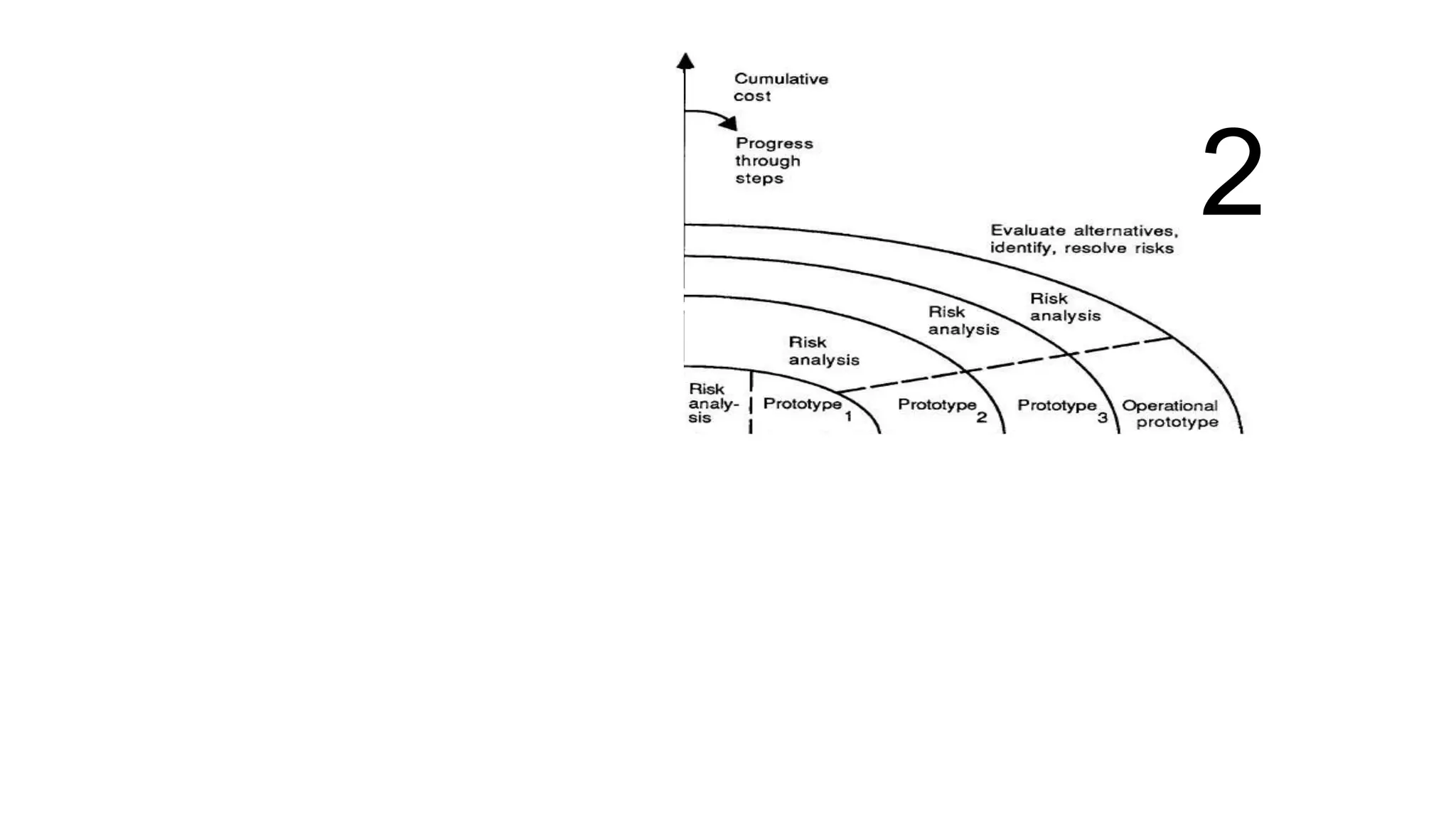 Cumulative cost

Progress through steps

2

Evaluate alternatives, identify, resolve risks

Risk analysis

Risk analysis

Risk analysis

Risk analysis

Prototype 1

Prototype 2

Prototype 3

Operational prototype